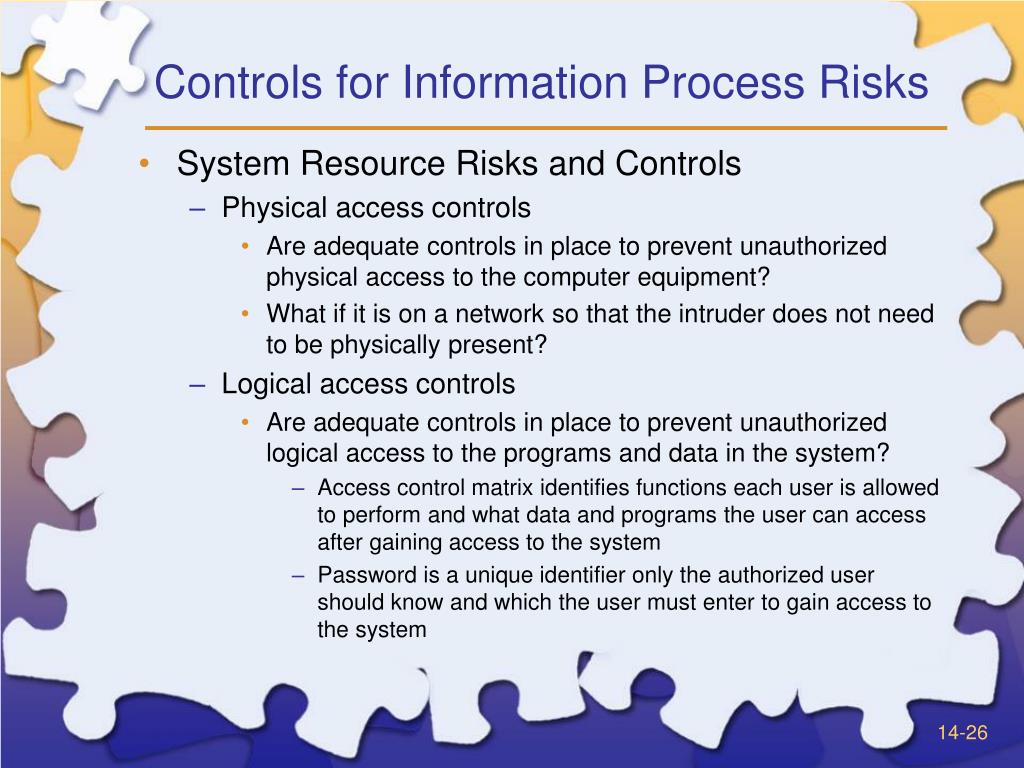 Controls for Information Process Risks

• System Resource Risks and Controls
– Physical access controls
• Are adequate controls in place to prevent unauthorized physical access to the computer equipment?
• What if it is on a network so that the intruder does not need to be physically present?
– Logical access controls
• Are adequate controls in place to prevent unauthorized logical access to the programs and data in the system?
– Access control matrix identifies functions each user is allowed to perform and what data and programs the user can access after gaining access to the system
– Password is a unique identifier only the authorized user should know and which the user must enter to gain access to the system

14-26